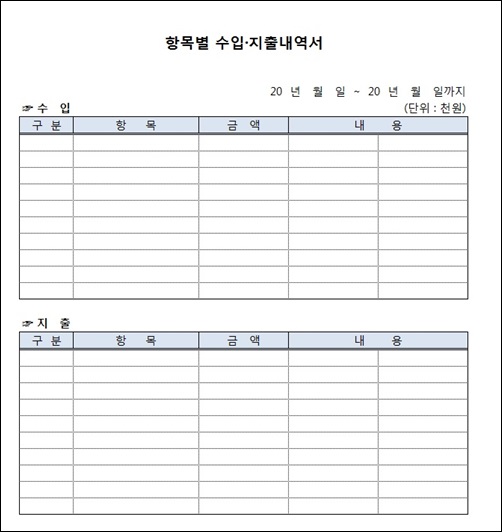 항목별 수입·지출내역서

20 년 월 일 ~ 20 년 월 일까지

☞ 수 입

(단위 : 천원)

| 구 분 | 항 목 | 금 액 | 내 용 | |
|---|---|---|---|---|
| | | | | |
| | | | | |
| | | | | |
| | | | | |
| | | | | |
| | | | | |
| | | | | |
| | | | | |
| | | | | |
| | | | | |

☞ 지 출

| 구 분 | 항 목 | 금 액 | 내 용 | |
|---|---|---|---|---|
| | | | | |
| | | | | |
| | | | | |
| | | | | |
| | | | | |
| | | | | |
| | | | | |
| | | | | |
| | | | | |
| | | | | |